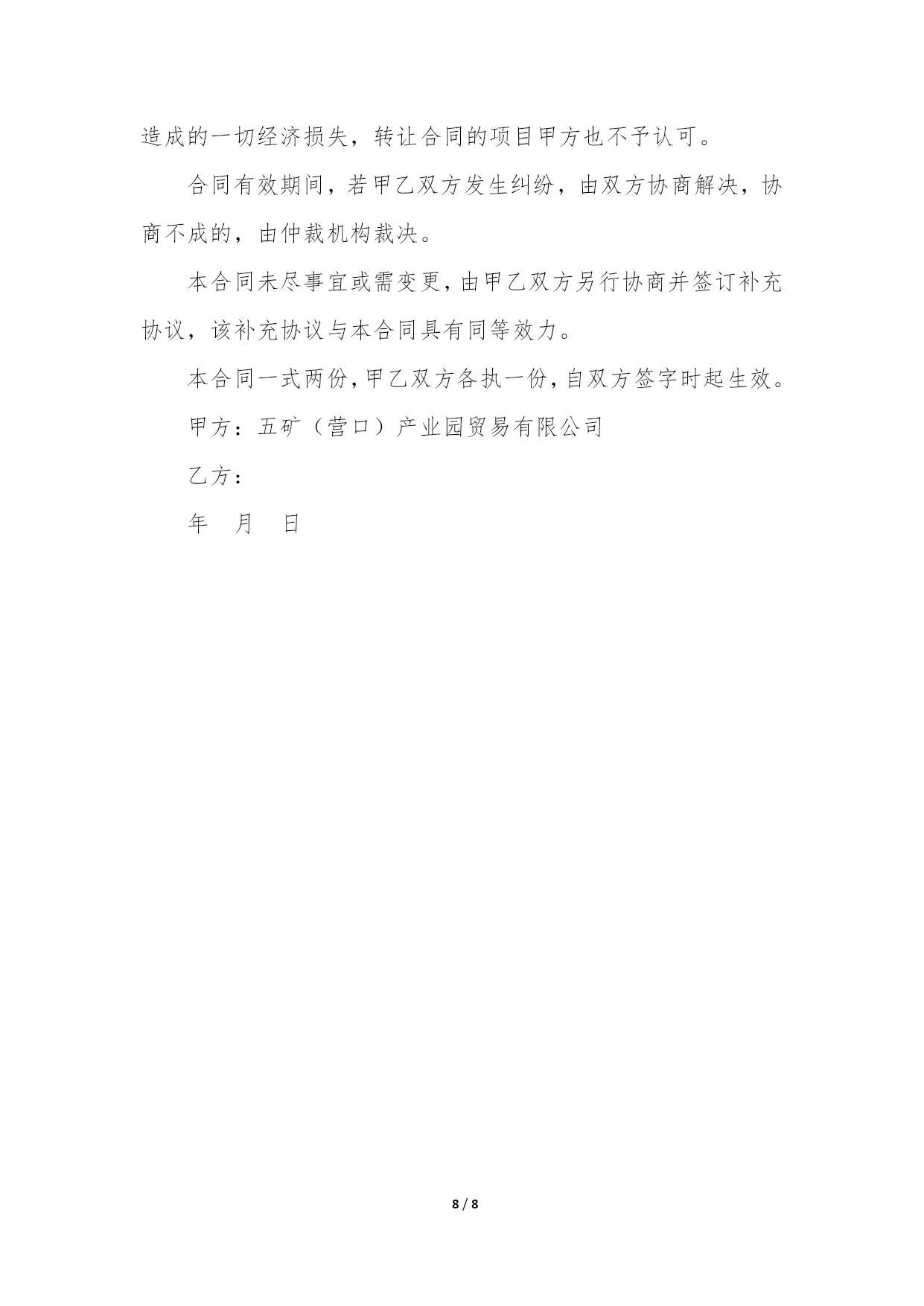 造成的一切经济损失，转让合同的项目甲方也不予认可。

合同有效期间，若甲乙双方发生纠纷，由双方协商解决，协商不成的，由仲裁机构裁决。

本合同未尽事宜或需变更，由甲乙双方另行协商并签订补充协议，该补充协议与本合同具有同等效力。

本合同一式两份，甲乙双方各执一份，自双方签字时起生效。

甲方：五矿（营口）产业园贸易有限公司

乙方：

年　月　日

8 / 8